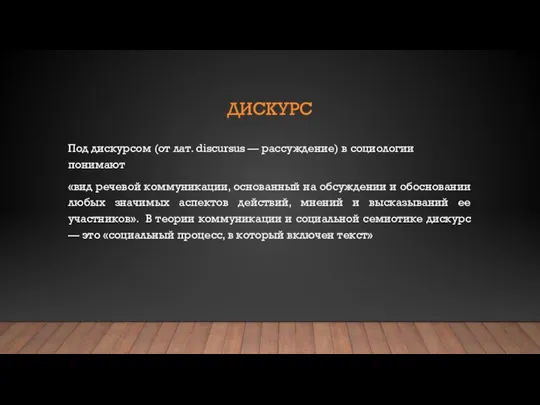 ДИСКУРС

Под дискурсом (от лат. discursus — рассуждение) в социологии понимают

«вид речевой коммуникации, основанный на обсуждении и обосновании любых значимых аспектов действий, мнений и высказываний ее участников». В теории коммуникации и социальной семиотике дискурс — это «социальный процесс, в который включен текст»